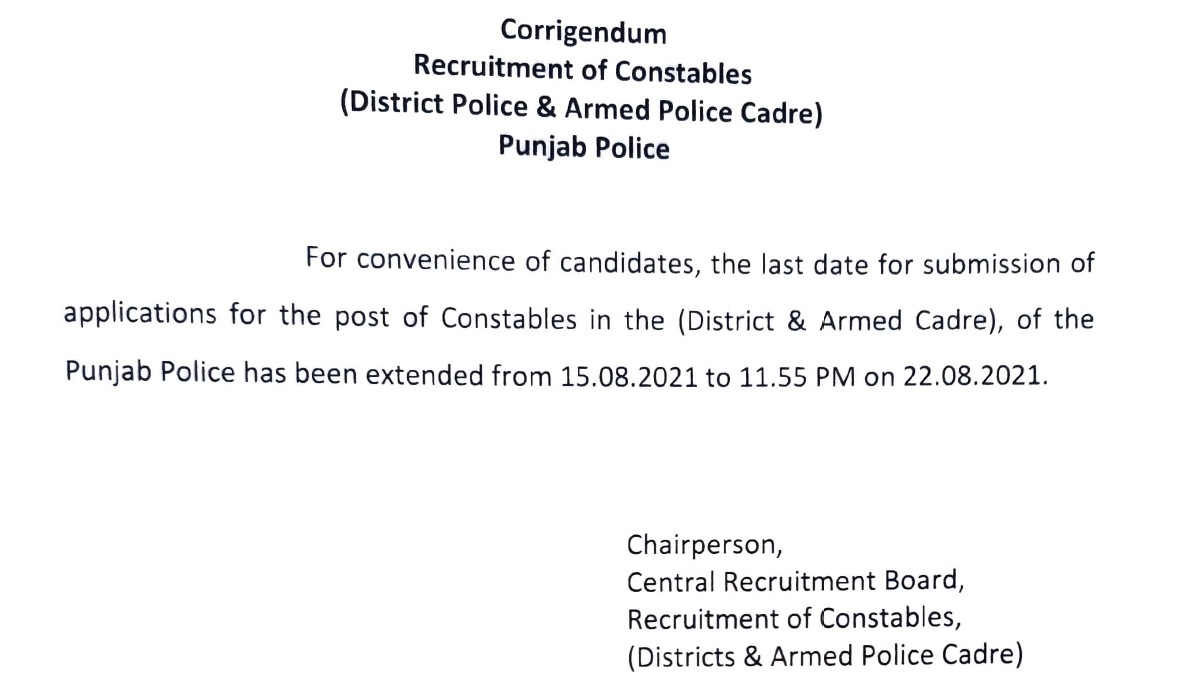 Corrigendum
Recruitment of Constables
(District Police & Armed Police Cadre)
Punjab Police

For convenience of candidates, the last date for submission of applications for the post of Constables in the (District & Armed Cadre), of the Punjab Police has been extended from 15.08.2021 to 11.55 PM on 22.08.2021.

Chairperson,
Central Recruitment Board,
Recruitment of Constables,
(Districts & Armed Police Cadre)